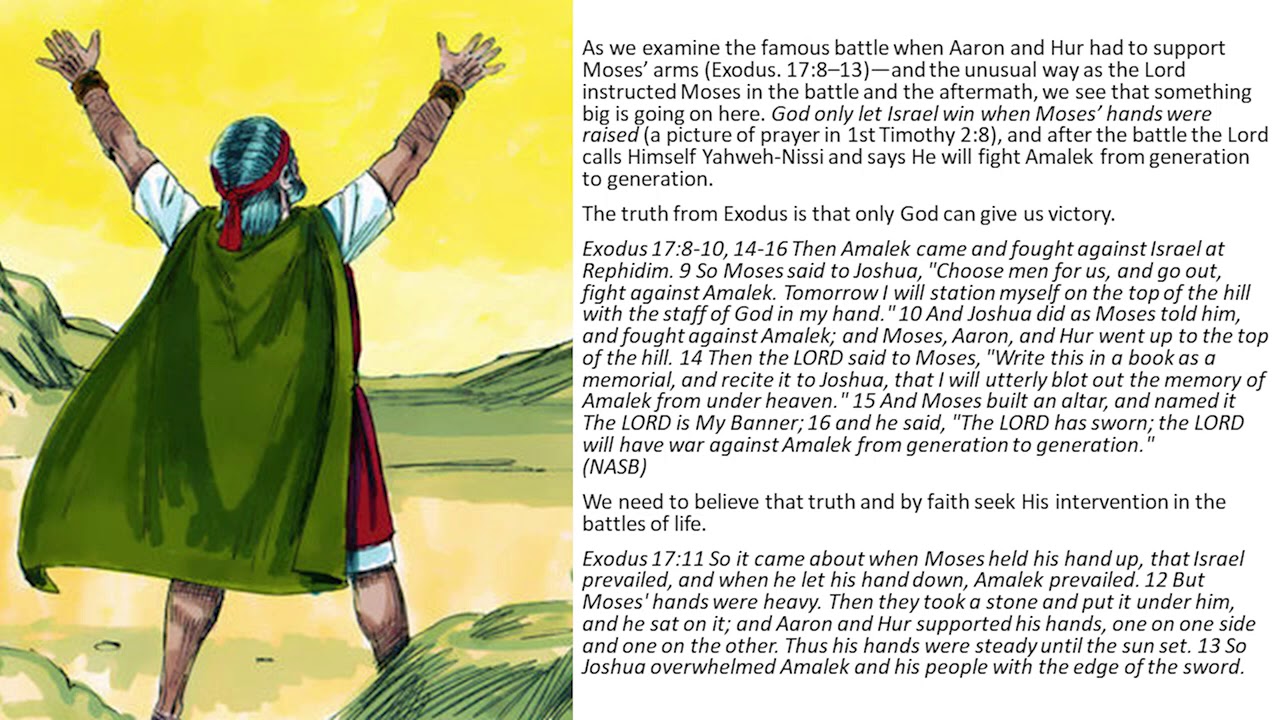 As we examine the famous battle when Aaron and Hur had to support Moses' arms (Exodus. 17:8–13)—and the unusual way as the Lord instructed Moses in the battle and the aftermath, we see that something big is going on here. God only let Israel win when Moses' hands were raised (a picture of prayer in 1st Timothy 2:8), and after the battle the Lord calls Himself Yahweh-Nissi and says He will fight Amalek from generation to generation.

The truth from Exodus is that only God can give us victory.

Exodus 17:8-10, 14-16 Then Amalek came and fought against Israel at Rephidim. 9 So Moses said to Joshua, "Choose men for us, and go out, fight against Amalek. Tomorrow I will station myself on the top of the hill with the staff of God in my hand." 10 And Joshua did as Moses told him, and fought against Amalek; and Moses, Aaron, and Hur went up to the top of the hill. 14 Then the LORD said to Moses, "Write this in a book as a memorial, and recite it to Joshua, that I will utterly blot out the memory of Amalek from under heaven." 15 And Moses built an altar, and named it The LORD is My Banner; 16 and he said, "The LORD has sworn; the LORD will have war against Amalek from generation to generation."
(NASB)

We need to believe that truth and by faith seek His intervention in the battles of life.

Exodus 17:11 So it came about when Moses held his hand up, that Israel prevailed, and when he let his hand down, Amalek prevailed. 12 But Moses' hands were heavy. Then they took a stone and put it under him, and he sat on it; and Aaron and Hur supported his hands, one on one side and one on the other. Thus his hands were steady until the sun set. 13 So Joshua overwhelmed Amalek and his people with the edge of the sword.